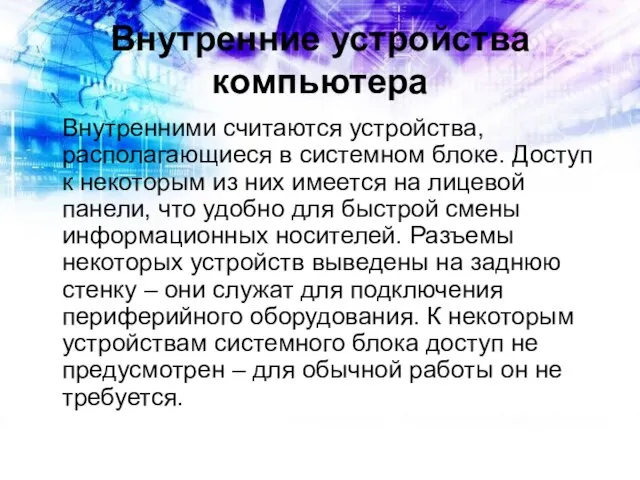 Внутренние устройства компьютера

Внутренними считаются устройства, располагающиеся в системном блоке. Доступ к некоторым из них имеется на лицевой панели, что удобно для быстрой смены информационных носителей. Разъемы некоторых устройств выведены на заднюю стенку – они служат для подключения периферийного оборудования. К некоторым устройствам системного блока доступ не предусмотрен – для обычной работы он не требуется.